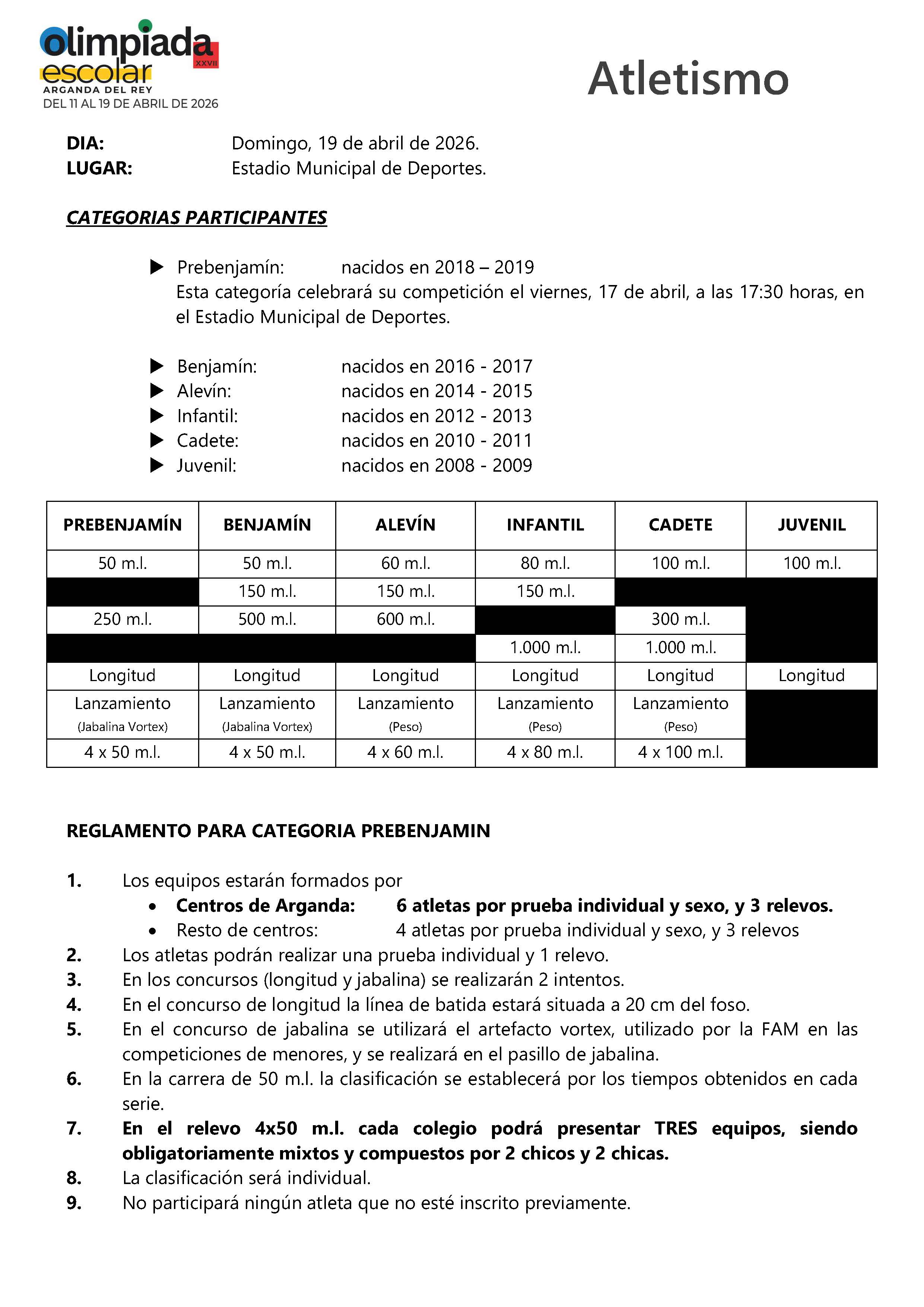 olimpiada escolar XXVII
ARGANDA DEL REY
DEL 11 AL 19 DE ABRIL DE 2026

Atletismo

DIA: Domingo, 19 de abril de 2026.
LUGAR: Estadio Municipal de Deportes.

CATEGORIAS PARTICIPANTES

▶ Prebenjamín: nacidos en 2018 – 2019
Esta categoría celebrará su competición el viernes, 17 de abril, a las 17:30 horas, en el Estadio Municipal de Deportes.

▶ Benjamín: nacidos en 2016 - 2017
▶ Alevín: nacidos en 2014 - 2015
▶ Infantil: nacidos en 2012 - 2013
▶ Cadete: nacidos en 2010 - 2011
▶ Juvenil: nacidos en 2008 - 2009

| PREBENJAMÍN | BENJAMÍN | ALEVÍN | INFANTIL | CADETE | JUVENIL |
|---|---|---|---|---|---|
| 50 m.l. | 50 m.l. | 60 m.l. | 80 m.l. | 100 m.l. | 100 m.l. |
| | 150 m.l. | 150 m.l. | 150 m.l. | | |
| 250 m.l. | 500 m.l. | 600 m.l. | | 300 m.l. | |
| | | | 1.000 m.l. | 1.000 m.l. | |
| Longitud | Longitud | Longitud | Longitud | Longitud | Longitud |
| Lanzamiento (Jabalina Vortex) | Lanzamiento (Jabalina Vortex) | Lanzamiento (Peso) | Lanzamiento (Peso) | Lanzamiento (Peso) | |
| 4 x 50 m.l. | 4 x 50 m.l. | 4 x 60 m.l. | 4 x 80 m.l. | 4 x 100 m.l. | |

REGLAMENTO PARA CATEGORIA PREBENJAMIN

1. Los equipos estarán formados por
• Centros de Arganda: 6 atletas por prueba individual y sexo, y 3 relevos.
• Resto de centros: 4 atletas por prueba individual y sexo, y 3 relevos
2. Los atletas podrán realizar una prueba individual y 1 relevo.
3. En los concursos (longitud y jabalina) se realizarán 2 intentos.
4. En el concurso de longitud la línea de batida estará situada a 20 cm del foso.
5. En el concurso de jabalina se utilizará el artefacto vortex, utilizado por la FAM en las competiciones de menores, y se realizará en el pasillo de jabalina.
6. En la carrera de 50 m.l. la clasificación se establecerá por los tiempos obtenidos en cada serie.
7. En el relevo 4x50 m.l. cada colegio podrá presentar TRES equipos, siendo obligatoriamente mixtos y compuestos por 2 chicos y 2 chicas.
8. La clasificación será individual.
9. No participará ningún atleta que no esté inscrito previamente.